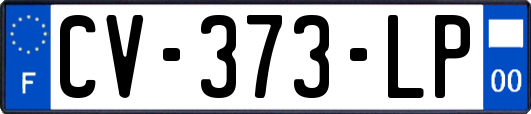 F
CV-373-LP
00